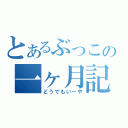 とあるぶっこの
一ヶ月記
どうでもいーや